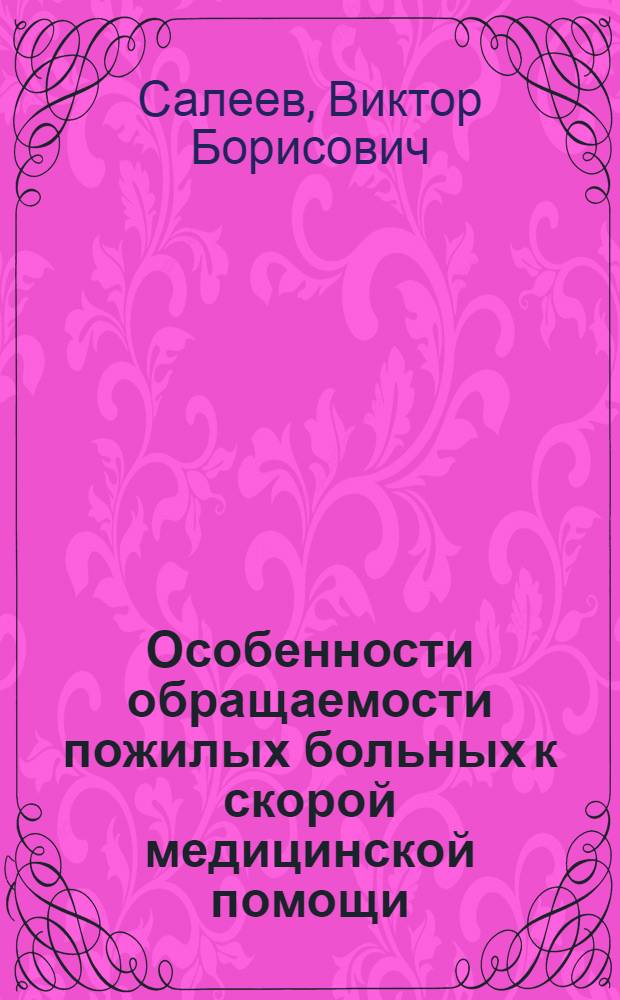 Салеев, Виктор Борисович

Особенности обращаемости пожилых больных к скорой медицинской помощи